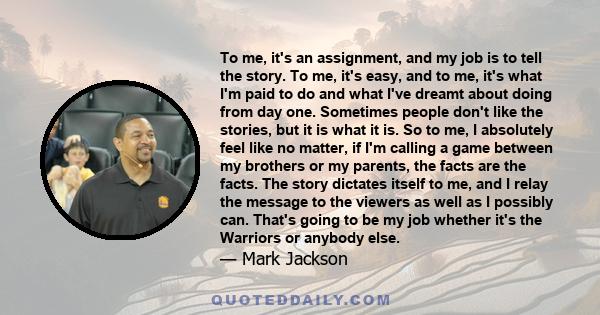 To me, it's an assignment, and my job is to tell the story. To me, it's easy, and to me, it's what I'm paid to do and what I've dreamt about doing from day one. Sometimes people don't like the stories, but it is what it is. So to me, I absolutely feel like no matter, if I'm calling a game between my brothers or my parents, the facts are the facts. The story dictates itself to me, and I relay the message to the viewers as well as I possibly can. That's going to be my job whether it's the Warriors or anybody else.

— Mark Jackson

QUOTEDDAILY.COM